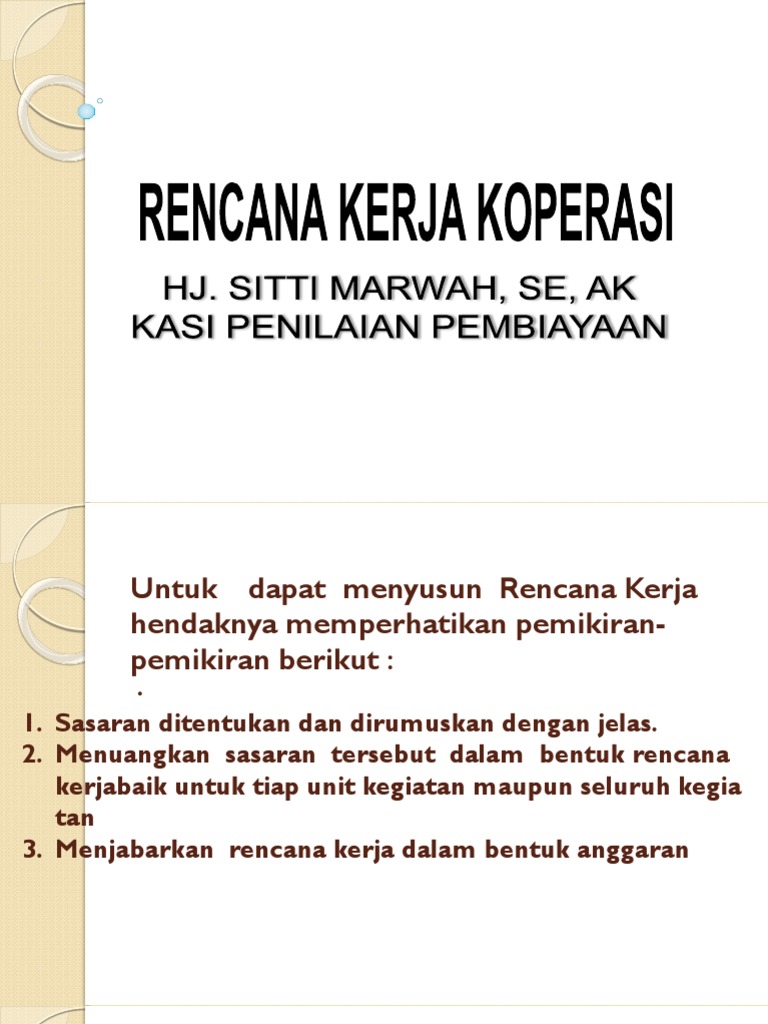 RENCANA KERJA KOPERASI

HJ. SITTI MARWAH, SE, AK
KASI PENILAIAN PEMBIAYAAN

Untuk dapat menyusun Rencana Kerja hendaknya memperhatikan pemikiran-pemikiran berikut :

.

1. Sasaran ditentukan dan dirumuskan dengan jelas.
2. Menuangkan sasaran tersebut dalam bentuk rencana kerjabaik untuk tiap unit kegiatan maupun seluruh kegia tan
3. Menjabarkan rencana kerja dalam bentuk anggaran